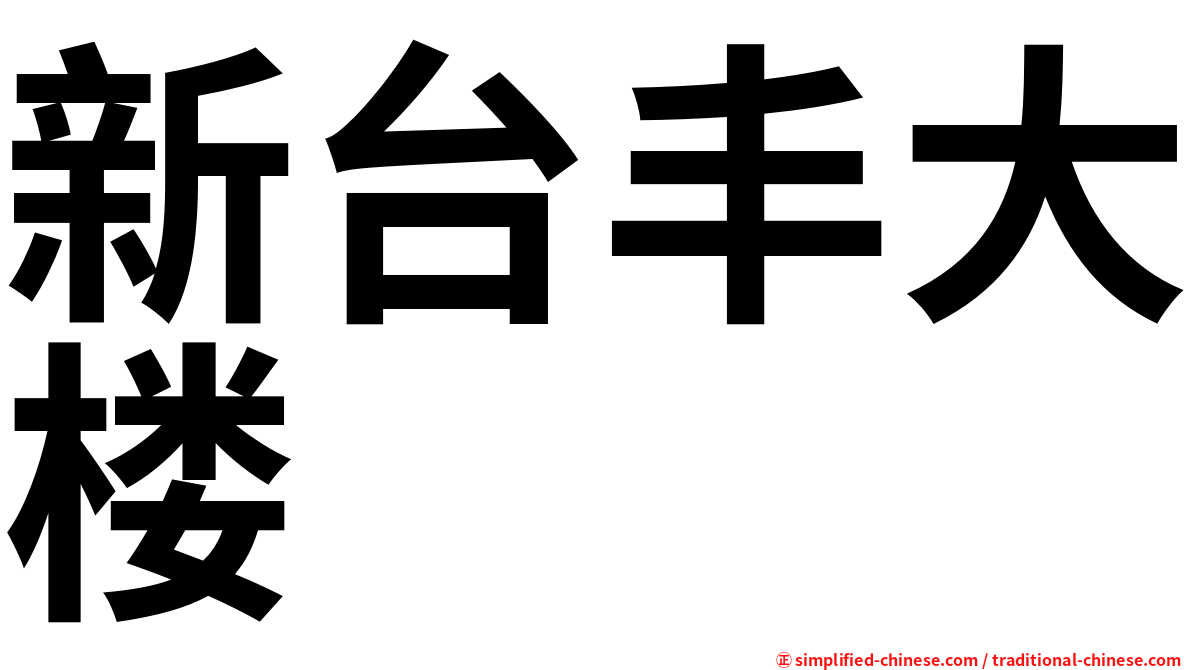 新台丰大楼

㊣ simplified-chinese.com / traditional-chinese.com